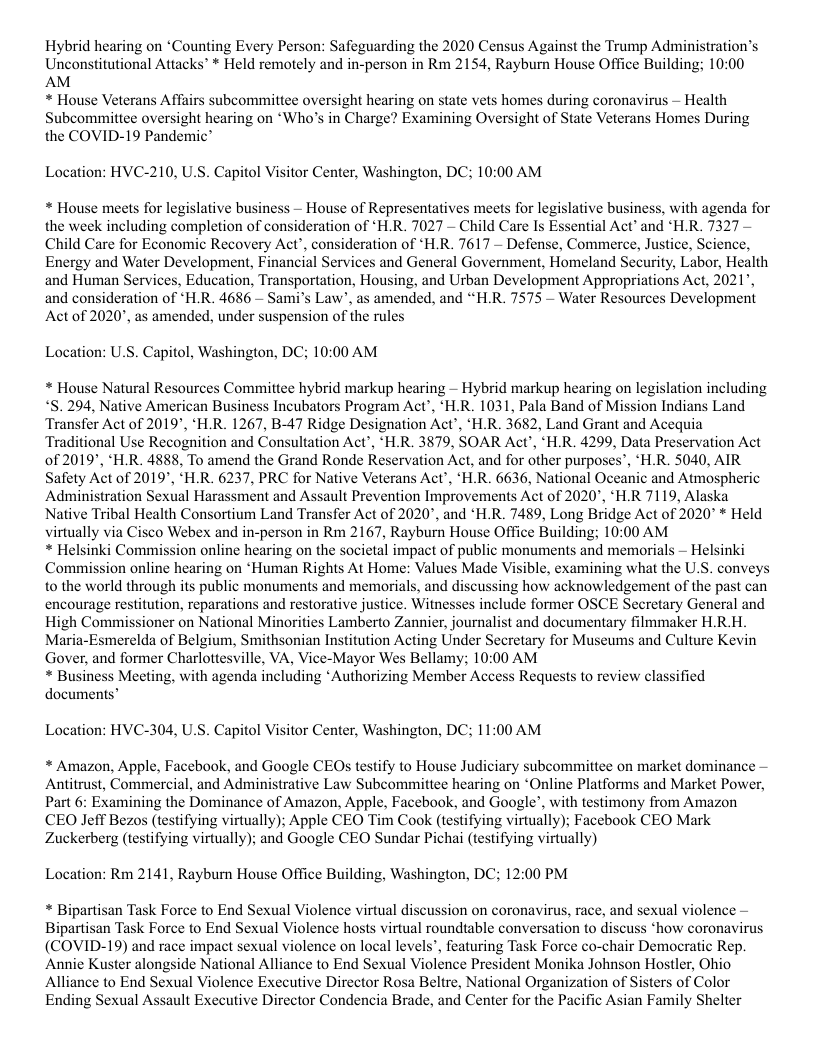 Hybrid hearing on ‘Counting Every Person: Safeguarding the 2020 Census Against the Trump Administration’s Unconstitutional Attacks’ * Held remotely and in-person in Rm 2154, Rayburn House Office Building; 10:00 AM
* House Veterans Affairs subcommittee oversight hearing on state vets homes during coronavirus – Health Subcommittee oversight hearing on ‘Who’s in Charge? Examining Oversight of State Veterans Homes During the COVID-19 Pandemic’

Location: HVC-210, U.S. Capitol Visitor Center, Washington, DC; 10:00 AM

* House meets for legislative business – House of Representatives meets for legislative business, with agenda for the week including completion of consideration of ‘H.R. 7027 – Child Care Is Essential Act’ and ‘H.R. 7327 – Child Care for Economic Recovery Act’, consideration of ‘H.R. 7617 – Defense, Commerce, Justice, Science, Energy and Water Development, Financial Services and General Government, Homeland Security, Labor, Health and Human Services, Education, Transportation, Housing, and Urban Development Appropriations Act, 2021’, and consideration of ‘H.R. 4686 – Sami’s Law’, as amended, and ‘‘H.R. 7575 – Water Resources Development Act of 2020’, as amended, under suspension of the rules

Location: U.S. Capitol, Washington, DC; 10:00 AM

* House Natural Resources Committee hybrid markup hearing – Hybrid markup hearing on legislation including ‘S. 294, Native American Business Incubators Program Act’, ‘H.R. 1031, Pala Band of Mission Indians Land Transfer Act of 2019’, ‘H.R. 1267, B-47 Ridge Designation Act’, ‘H.R. 3682, Land Grant and Acequia Traditional Use Recognition and Consultation Act’, ‘H.R. 3879, SOAR Act’, ‘H.R. 4299, Data Preservation Act of 2019’, ‘H.R. 4888, To amend the Grand Ronde Reservation Act, and for other purposes’, ‘H.R. 5040, AIR Safety Act of 2019’, ‘H.R. 6237, PRC for Native Veterans Act’, ‘H.R. 6636, National Oceanic and Atmospheric Administration Sexual Harassment and Assault Prevention Improvements Act of 2020’, ‘H.R 7119, Alaska Native Tribal Health Consortium Land Transfer Act of 2020’, and ‘H.R. 7489, Long Bridge Act of 2020’ * Held virtually via Cisco Webex and in-person in Rm 2167, Rayburn House Office Building; 10:00 AM
* Helsinki Commission online hearing on the societal impact of public monuments and memorials – Helsinki Commission online hearing on ‘Human Rights At Home: Values Made Visible, examining what the U.S. conveys to the world through its public monuments and memorials, and discussing how acknowledgement of the past can encourage restitution, reparations and restorative justice. Witnesses include former OSCE Secretary General and High Commissioner on National Minorities Lamberto Zannier, journalist and documentary filmmaker H.R.H. Maria-Esmerelda of Belgium, Smithsonian Institution Acting Under Secretary for Museums and Culture Kevin Gover, and former Charlottesville, VA, Vice-Mayor Wes Bellamy; 10:00 AM
* Business Meeting, with agenda including ‘Authorizing Member Access Requests to review classified documents’

Location: HVC-304, U.S. Capitol Visitor Center, Washington, DC; 11:00 AM

* Amazon, Apple, Facebook, and Google CEOs testify to House Judiciary subcommittee on market dominance – Antitrust, Commercial, and Administrative Law Subcommittee hearing on ‘Online Platforms and Market Power, Part 6: Examining the Dominance of Amazon, Apple, Facebook, and Google’, with testimony from Amazon CEO Jeff Bezos (testifying virtually); Apple CEO Tim Cook (testifying virtually); Facebook CEO Mark Zuckerberg (testifying virtually); and Google CEO Sundar Pichai (testifying virtually)

Location: Rm 2141, Rayburn House Office Building, Washington, DC; 12:00 PM

* Bipartisan Task Force to End Sexual Violence virtual discussion on coronavirus, race, and sexual violence – Bipartisan Task Force to End Sexual Violence hosts virtual roundtable conversation to discuss ‘how coronavirus (COVID-19) and race impact sexual violence on local levels’, featuring Task Force co-chair Democratic Rep. Annie Kuster alongside National Alliance to End Sexual Violence President Monika Johnson Hostler, Ohio Alliance to End Sexual Violence Executive Director Rosa Beltre, National Organization of Sisters of Color Ending Sexual Assault Executive Director Condencia Brade, and Center for the Pacific Asian Family Shelter